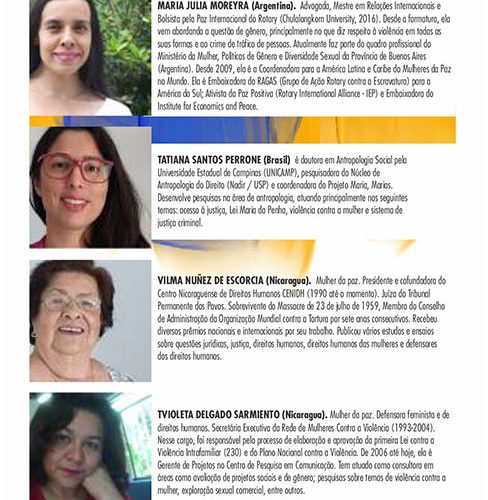 MARIA JULIA MOREYRA (Argentina). Advogada, Mestre em Relações Internacionais e Bolsista pela Paz Internacional do Rotary (Chulalongkorn University, 2016). Desde a formatura, ela vem abordando a questão de gênero, principalmente no que diz respeito à violência em todas as suas formas e ao crime de tráfico de pessoas. Atualmente faz parte do quadro profissional do Ministério da Mulher, Políticas de Gênero e Diversidade Sexual da Província de Buenos Aires (Argentina). Desde 2009, ela é a Coordenadora para a América Latina e Caribe do Mulheres da Paz no Mundo. Ela é Embaixadora do RAGAS (Grupo de Ação Rotary contra a Escravatura) para a América do Sul; Ativista da Paz Positiva (Rotary International Alliance - IEP) e Embaixadora do Institute for Economics and Peace.

TATIANA SANTOS PERRONE (Brasil) é doutora em Antropologia Social pela Universidade Estadual de Campinas (UNICAMP), pesquisadora do Núcleo de Antropologia do Direito (Nadir / USP) e coordenadora do Projeto Maria, Marias. Desenvolve pesquisas na área de antropologia, atuando principalmente nos seguintes temas: acesso à justiça, Lei Maria da Penha, violência contra a mulher e sistema de justiça criminal.

VILMA NUÑEZ DE ESCORCIA (Nicaragua). Mulher da paz. Presidente e cofundadora do Centro Nicaraguense de Direitos Humanos CENIDH (1990 até o momento). Juíza do Tribunal Permanente dos Povos. Sobrevivente do Massacre de 23 de julho de 1959, Membro do Conselho de Administração da Organização Mundial contra a Tortura por sete anos consecutivos. Recebeu diversos prêmios nacionais e internacionais por seu trabalho. Publicou vários estudos e ensaios sobre questões jurídicas, justiça, direitos humanos, direitos humanos das mulheres e defensores dos direitos humanos.

TVIOLETA DELGADO SARMIENTO (Nicaragua). Mulher da paz. Defensora feminista e de direitos humanos. Secretária Executiva da Rede de Mulheres Contra a Violência (1993-2004). Nesse cargo, foi responsável pelo processo de elaboração e aprovação da primeira Lei contra a Violência Intrafamiliar (230) e do Plano Nacional contra a Violência. De 2006 até hoje, ela é Gerente de Projetos no Centro de Pesquisa em Comunicação. Tem atuado como consultora em áreas como avaliação de projetos sociais e de gênero; pesquisas sobre temas de violência contra a mulher, exploração sexual comercial, entre outros.